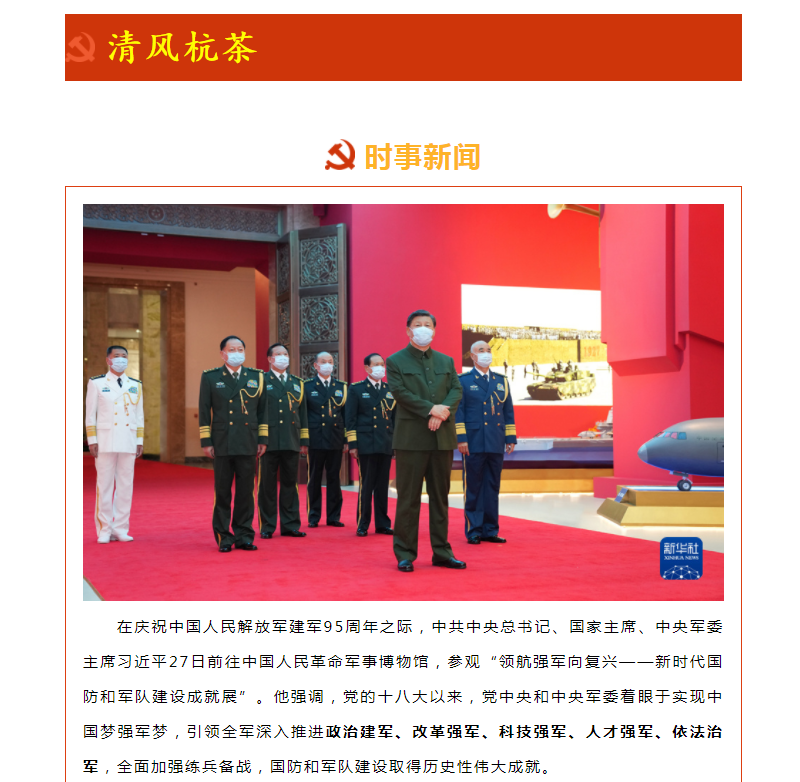 清风杭茶

时事新闻

新华社
XINHUA NEWS

在庆祝中国人民解放军建军95周年之际，中共中央总书记、国家主席、中央军委主席习近平27日前往中国人民革命军事博物馆，参观“领航强军向复兴——新时代国防和军队建设成就展”。他强调，党的十八大以来，党中央和中央军委着眼于实现中国梦强军梦，引领全军深入推进政治建军、改革强军、科技强军、人才强军、依法治军，全面加强练兵备战，国防和军队建设取得历史性伟大成就。